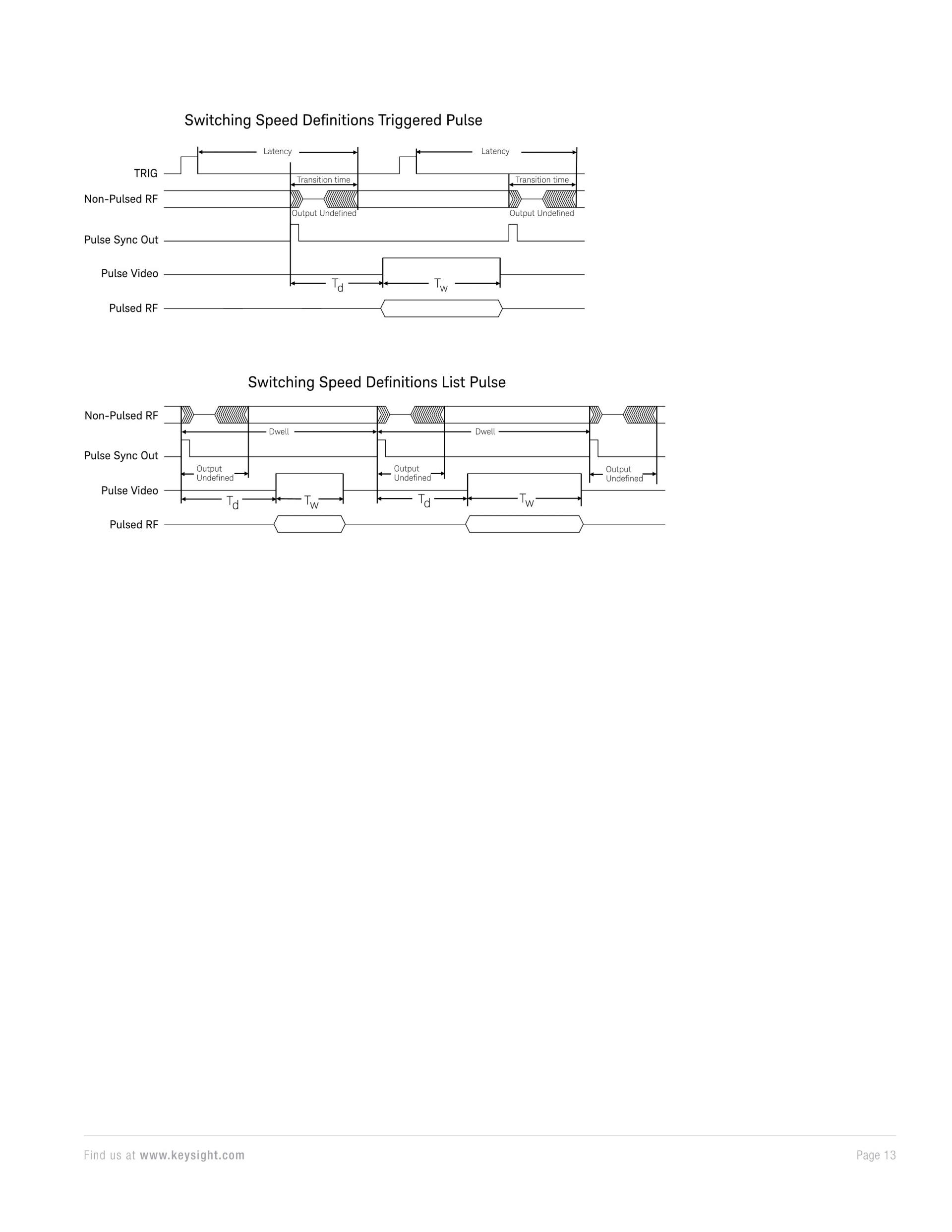 Switching Speed Definitions Triggered Pulse

Latency

Latency

TRIG

Transition time

Transition time

Non-Pulsed RF

Output Undefined

Output Undefined

Pulse Sync Out

Pulse Video

$T_d$

$T_w$

Pulsed RF

Switching Speed Definitions List Pulse

Non-Pulsed RF

Dwell

Dwell

Pulse Sync Out

Output Undefined

Output Undefined

Output Undefined

Pulse Video

$T_d$

$T_w$

$T_d$

$T_w$

Pulsed RF

Find us at www.keysight.com

Page 13